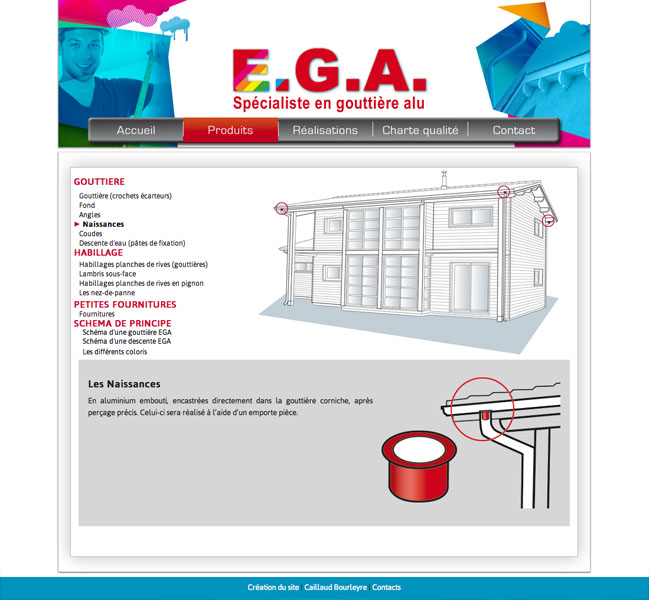 E.G.A.
Spécialiste en gouttière alu

Accueil | Produits | Réalisations | Charte qualité | Contact

GOUTTIERE
Gouttière (crochets écarteurs)
Fond
Angles
Naissances
Coudes
Descente d'eau (pâtes de fixation)
HABILLAGE
Habillages planches de rives (gouttières)
Lambris sous-face
Habillages planches de rives en pignon
Les nez-de-panne
PETITES FOURNITURES
Fournitures
SCHEMA DE PRINCIPE
Schéma d'une gouttière EGA
Schéma d'une descente EGA
Les différents coloris

Les Naissances

En aluminium embouti, encastrées directement dans la gouttière corniche, après perçage précis. Celui-ci sera réalisé à l'aide d'un emporte pièce.

Création du site | Caillaud Bourleyre | Contacts